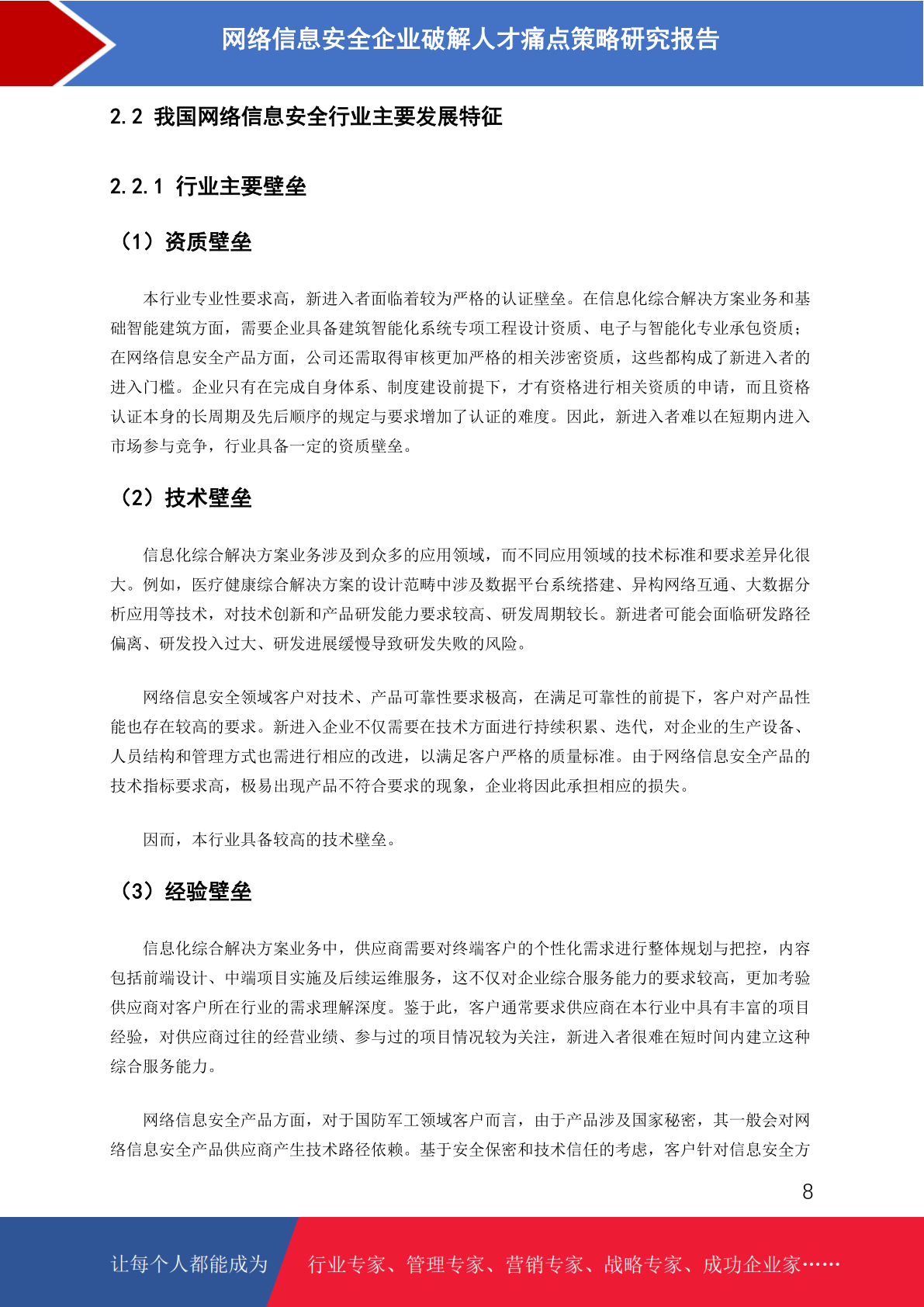 网络信息安全企业破解人才痛点策略研究报告

2.2 我国网络信息安全行业主要发展特征

2.2.1 行业主要壁垒

（1）资质壁垒

本行业专业性要求高，新进入者面临着较为严格的认证壁垒。在信息化综合解决方案业务和基础智能建筑方面，需要企业具备建筑智能化系统专项工程设计资质、电子与智能化专业承包资质；在网络信息安全产品方面，公司还需取得审核更加严格的相关涉密资质，这些都构成了新进入者的进入门槛。企业只有在完成自身体系、制度建设前提下，才有资格进行相关资质的申请，而且资格认证本身的长周期及先后顺序的规定与要求增加了认证的难度。因此，新进入者难以在短期内进入市场参与竞争，行业具备一定的资质壁垒。

（2）技术壁垒

信息化综合解决方案业务涉及到众多的应用领域，而不同应用领域的技术标准和要求差异化很大。例如，医疗健康综合解决方案的设计范畴中涉及数据平台系统搭建、异构网络互通、大数据分析应用等技术，对技术创新和产品研发能力要求较高、研发周期较长。新进者可能会面临研发路径偏离、研发投入过大、研发进展缓慢导致研发失败的风险。

网络信息安全领域客户对技术、产品可靠性要求极高，在满足可靠性的前提下，客户对产品性能也存在较高的要求。新进入企业不仅需要在技术方面进行持续积累、迭代，对企业的生产设备、人员结构和管理方式也需进行相应的改进，以满足客户严格的质量标准。由于网络信息安全产品的技术指标要求高，极易出现产品不符合要求的现象，企业将因此承担相应的损失。

因而，本行业具备较高的技术壁垒。

（3）经验壁垒

信息化综合解决方案业务中，供应商需要对终端客户的个性化需求进行整体规划与把控，内容包括前端设计、中端项目实施及后续运维服务，这不仅对企业综合服务能力的要求较高，更加考验供应商对客户所在行业的需求理解深度。鉴于此，客户通常要求供应商在本行业中具有丰富的项目经验，对供应商过往的经营业绩、参与过的项目情况较为关注，新进入者很难在短时间内建立这种综合服务能力。

网络信息安全产品方面，对于国防军工领域客户而言，由于产品涉及国家秘密，其一般会对网络信息安全产品供应商产生技术路径依赖。基于安全保密和技术信任的考虑，客户针对信息安全方

8

让每个人都能成为　行业专家、管理专家、营销专家、战略专家、成功企业家……